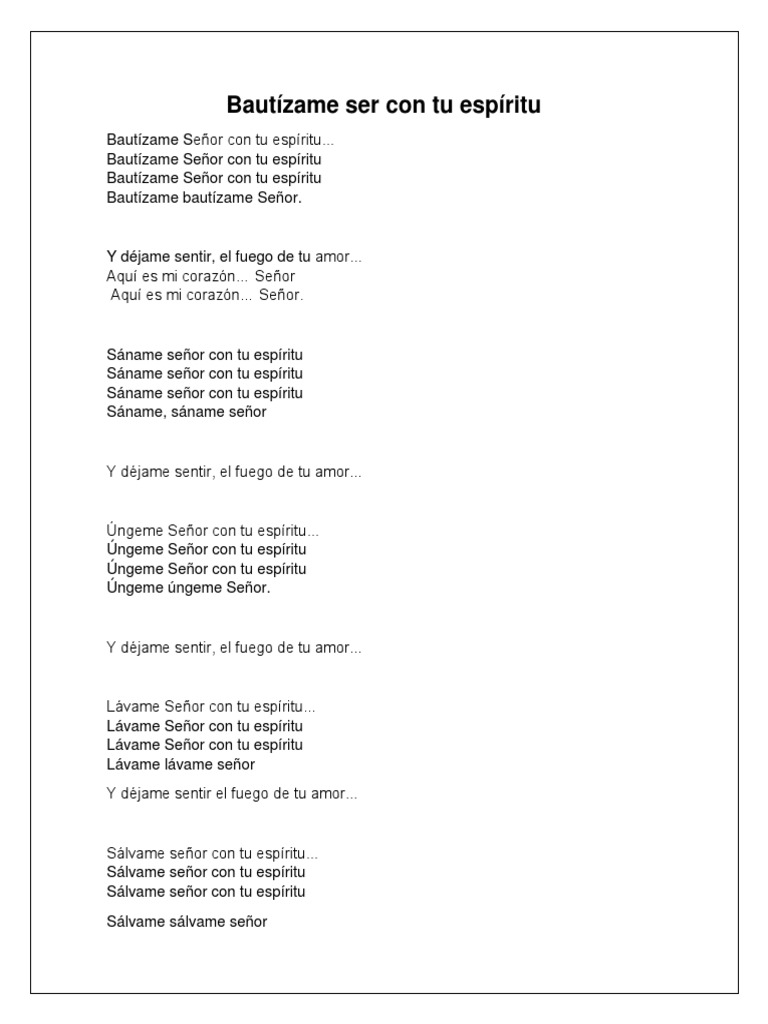 Bautízame ser con tu espíritu

Bautízame Señor con tu espíritu...
Bautízame Señor con tu espíritu
Bautízame Señor con tu espíritu
Bautízame bautízame Señor.

Y déjame sentir, el fuego de tu amor...
Aquí es mi corazón... Señor
Aquí es mi corazón... Señor.

Sáname señor con tu espíritu
Sáname señor con tu espíritu
Sáname señor con tu espíritu
Sáname, sáname señor

Y déjame sentir, el fuego de tu amor...

Úngeme Señor con tu espíritu...
Úngeme Señor con tu espíritu
Úngeme Señor con tu espíritu
Úngeme úngeme Señor.

Y déjame sentir, el fuego de tu amor...

Lávame Señor con tu espíritu...
Lávame Señor con tu espíritu
Lávame Señor con tu espíritu
Lávame lávame señor

Y déjame sentir el fuego de tu amor...

Sálvame señor con tu espíritu...
Sálvame señor con tu espíritu
Sálvame señor con tu espíritu

Sálvame sálvame señor